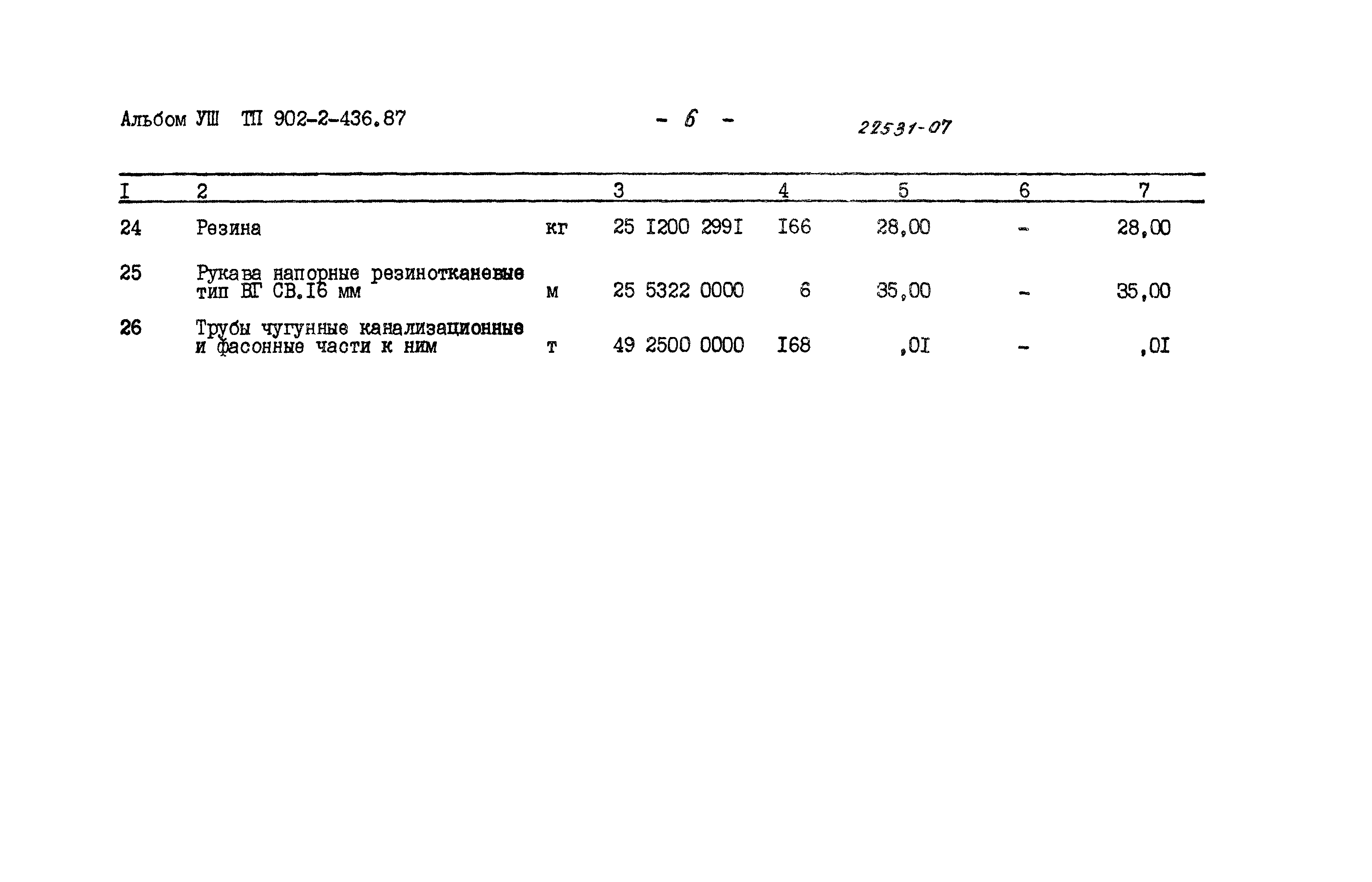 Альбом УШ ТП 902-2-436.87 - 6 - 22531-07

| I | 2 | | 3 | 4 | 5 | 6 | 7 |
|---|---|---|---|---|---|---|---|
| 24 | Резина | кг | 25 I200 299I | I66 | 28,00 | - | 28,00 |
| 25 | Рукава напорные резинотканевые тип ВГ СВ.I6 мм | м | 25 5322 0000 | 6 | 35,00 | - | 35,00 |
| 26 | Трубы чугунные канализационные и фасонные части к ним | т | 49 2500 0000 | I68 | ,0I | - | ,0I |